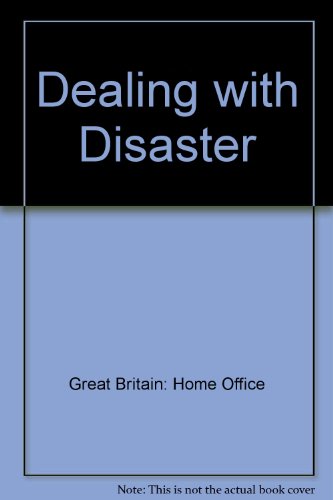 Dealing with Disaster

Great Britain: Home Office

Note: This is not the actual book cover